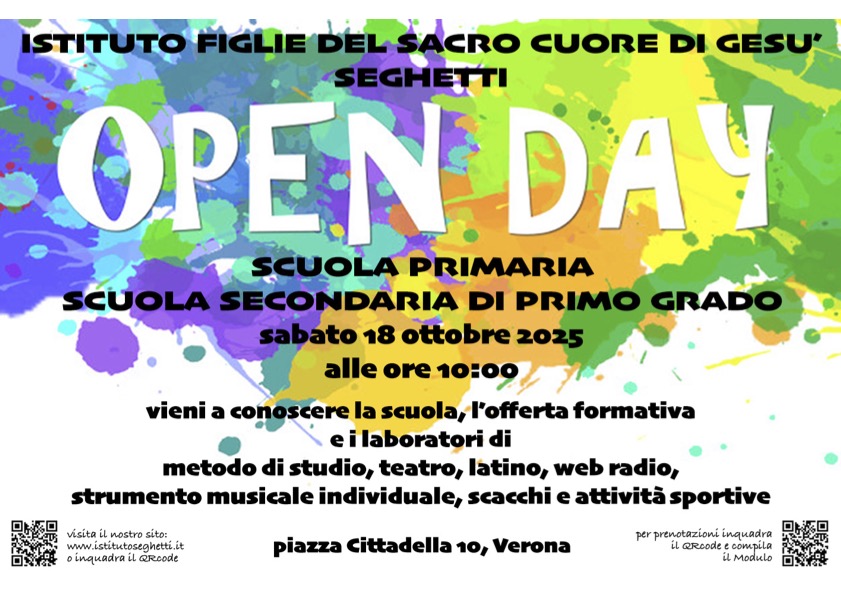 ISTITUTO FIGLIE DEL SACRO CUORE DI GESU'
SEGHETTI

OPEN DAY

SCUOLA PRIMARIA
SCUOLA SECONDARIA DI PRIMO GRADO
sabato 18 ottobre 2025
alle ore 10:00

vieni a conoscere la scuola, l'offerta formativa
e i laboratori di
metodo di studio, teatro, latino, web radio,
strumento musicale individuale, scacchi e attività sportive

visita il nostro sito:
www.istitutoseghetti.it
o inquadra il QRcode

piazza Cittadella 10, Verona

per prenotazioni inquadra
il QRcode e compila
il Modulo